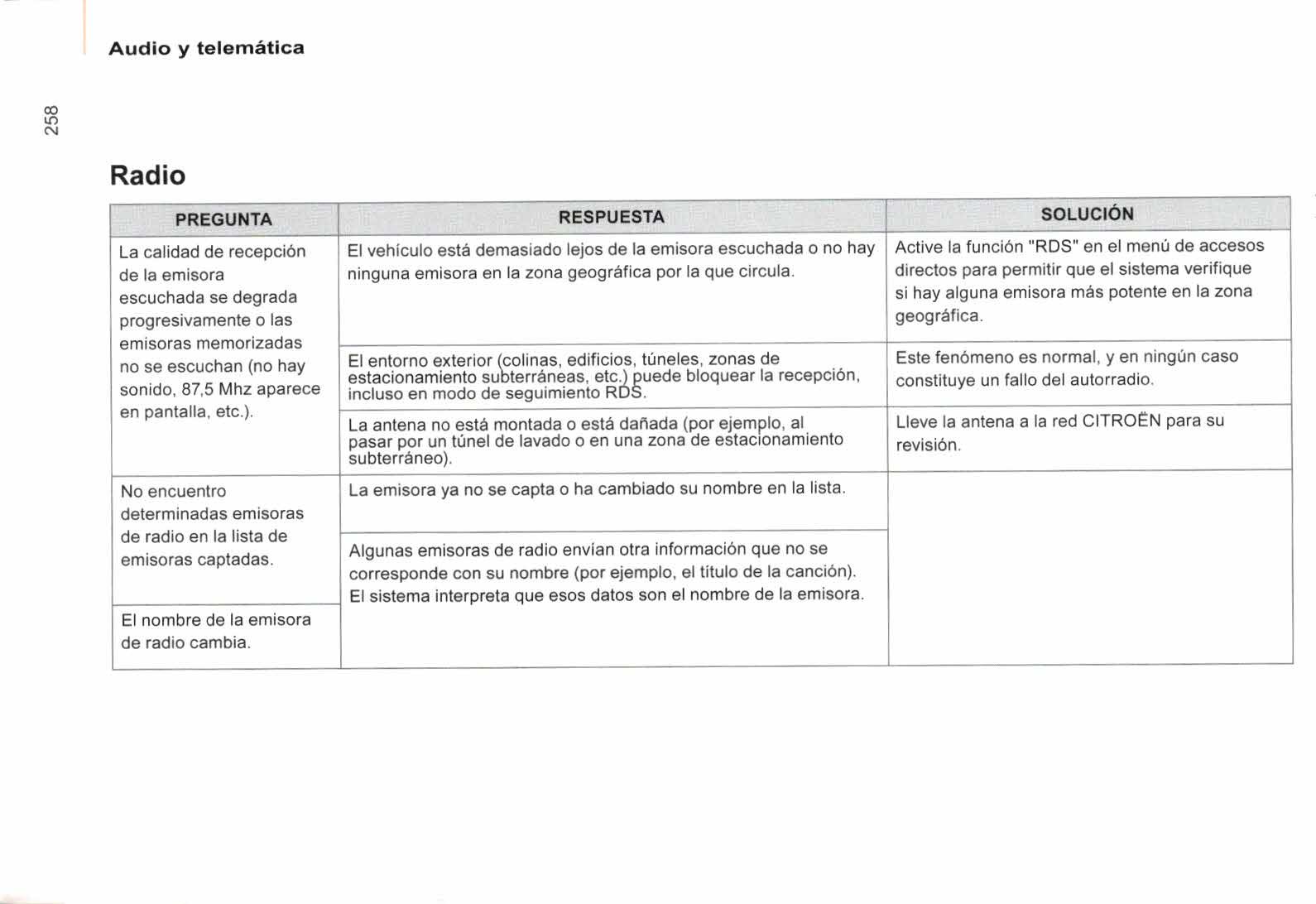 Audio y telemática

258

Radio

| PREGUNTA | RESPUESTA | SOLUCIÓN |
|---|---|---|
| La calidad de recepción de la emisora escuchada se degrada progresivamente o las emisoras memorizadas no se escuchan (no hay sonido, 87,5 Mhz aparece en pantalla, etc.). | El vehículo está demasiado lejos de la emisora escuchada o no hay ninguna emisora en la zona geográfica por la que circula. | Active la función "RDS" en el menú de accesos directos para permitir que el sistema verifique si hay alguna emisora más potente en la zona geográfica. |
| | El entorno exterior (colinas, edificios, túneles, zonas de estacionamiento subterráneas, etc.) puede bloquear la recepción, incluso en modo de seguimiento RDS. | Este fenómeno es normal, y en ningún caso constituye un fallo del autorradio. |
| | La antena no está montada o está dañada (por ejemplo, al pasar por un túnel de lavado o en una zona de estacionamiento subterráneo). | Lleve la antena a la red CITROËN para su revisión. |
| No encuentro determinadas emisoras de radio en la lista de emisoras captadas. | La emisora ya no se capta o ha cambiado su nombre en la lista. | |
| | Algunas emisoras de radio envían otra información que no se corresponde con su nombre (por ejemplo, el título de la canción). El sistema interpreta que esos datos son el nombre de la emisora. | |
| El nombre de la emisora de radio cambia. | | |